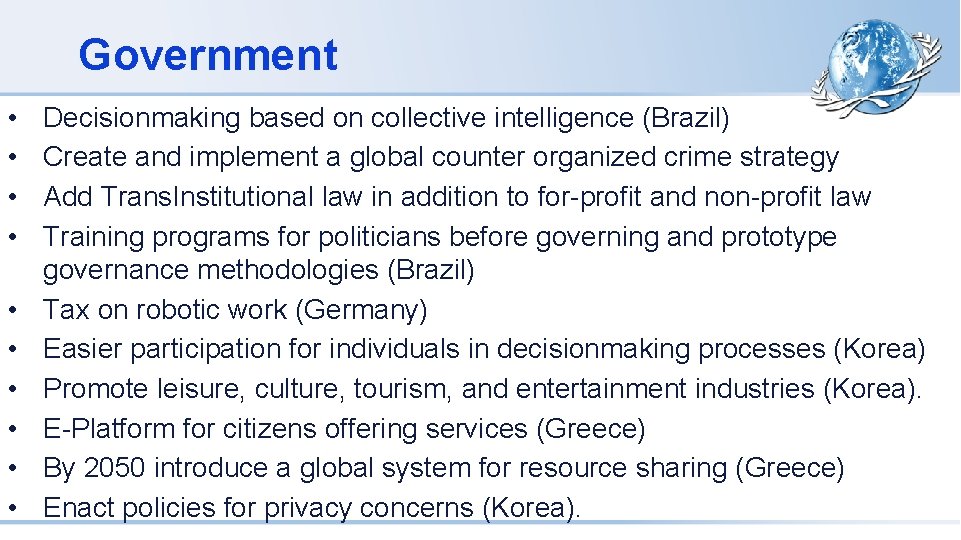 Government

• Decisionmaking based on collective intelligence (Brazil)
• Create and implement a global counter organized crime strategy
• Add TransInstitutional law in addition to for-profit and non-profit law
• Training programs for politicians before governing and prototype governance methodologies (Brazil)
• Tax on robotic work (Germany)
• Easier participation for individuals in decisionmaking processes (Korea)
• Promote leisure, culture, tourism, and entertainment industries (Korea).
• E-Platform for citizens offering services (Greece)
• By 2050 introduce a global system for resource sharing (Greece)
• Enact policies for privacy concerns (Korea).